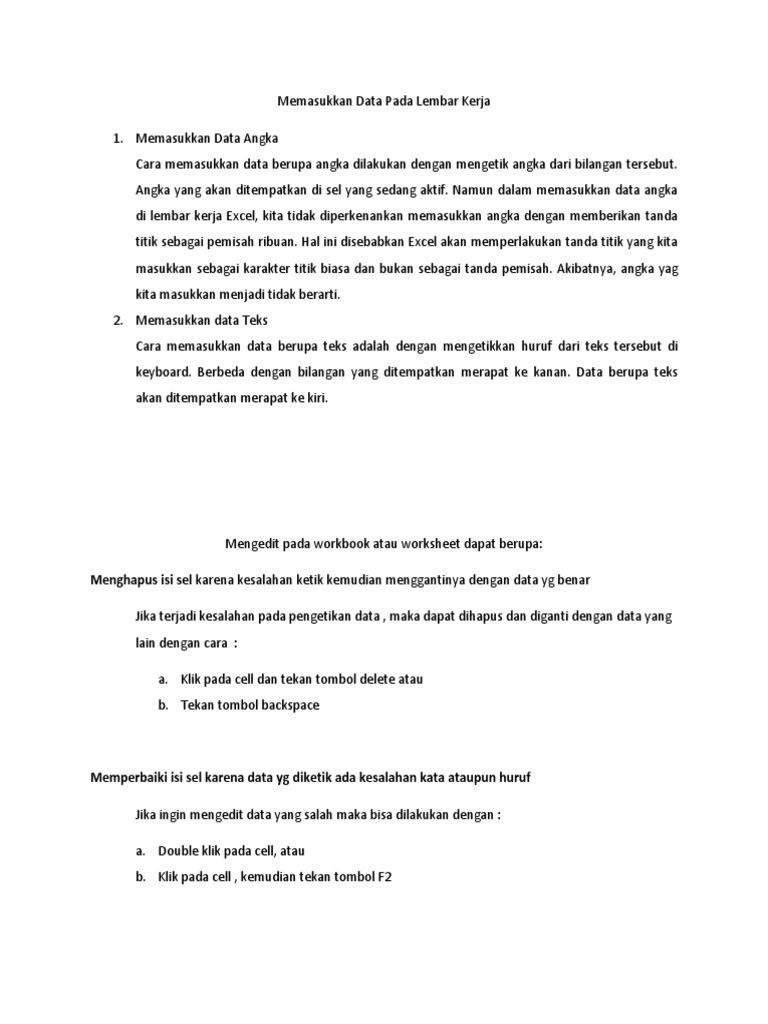 Memasukkan Data Pada Lembar Kerja

1. Memasukkan Data Angka
Cara memasukkan data berupa angka dilakukan dengan mengetik angka dari bilangan tersebut. Angka yang akan ditempatkan di sel yang sedang aktif. Namun dalam memasukkan data angka di lembar kerja Excel, kita tidak diperkenankan memasukkan angka dengan memberikan tanda titik sebagai pemisah ribuan. Hal ini disebabkan Excel akan memperlakukan tanda titik yang kita masukkan sebagai karakter titik biasa dan bukan sebagai tanda pemisah. Akibatnya, angka yag kita masukkan menjadi tidak berarti.
2. Memasukkan data Teks
Cara memasukkan data berupa teks adalah dengan mengetikkan huruf dari teks tersebut di keyboard. Berbeda dengan bilangan yang ditempatkan merapat ke kanan. Data berupa teks akan ditempatkan merapat ke kiri.

Mengedit pada workbook atau worksheet dapat berupa:

Menghapus isi sel karena kesalahan ketik kemudian menggantinya dengan data yg benar

Jika terjadi kesalahan pada pengetikan data , maka dapat dihapus dan diganti dengan data yang lain dengan cara :

a. Klik pada cell dan tekan tombol delete atau
b. Tekan tombol backspace

Memperbaiki isi sel karena data yg diketik ada kesalahan kata ataupun huruf

Jika ingin mengedit data yang salah maka bisa dilakukan dengan :

a. Double klik pada cell, atau
b. Klik pada cell , kemudian tekan tombol F2